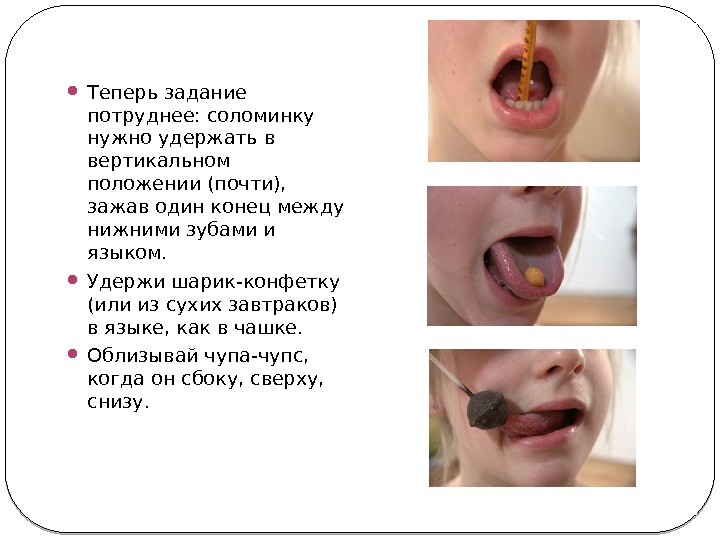 • Теперь задание потруднее: соломинку нужно удержать в вертикальном положении (почти), зажав один конец между нижними зубами и языком.

• Удержи шарик-конфетку (или из сухих завтраков) в языке, как в чашке.

• Облизывай чупа-чупс, когда он сбоку, сверху, снизу.